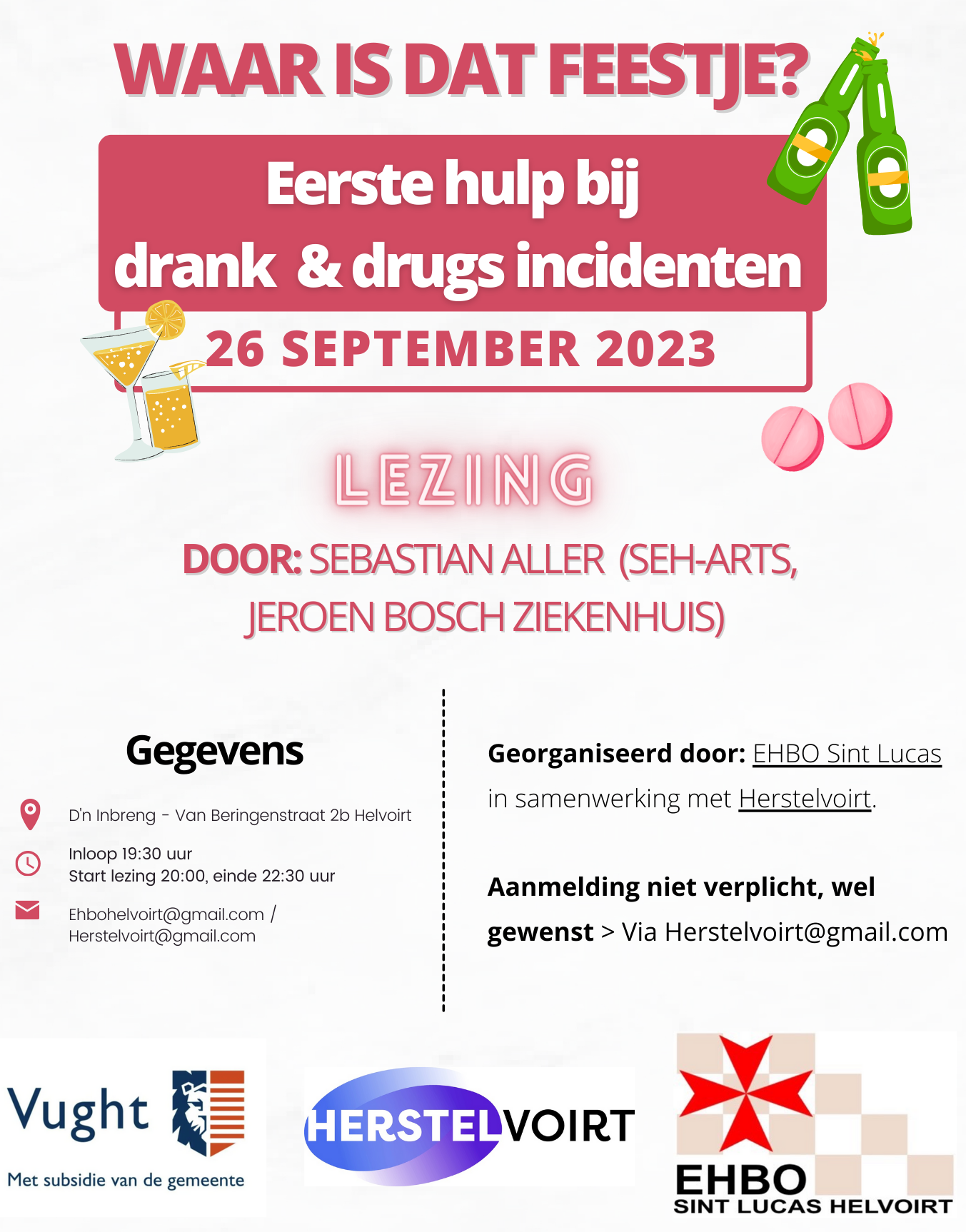 WAAR IS DAT FEESTJE?

Eerste hulp bij drank & drugs incidenten

26 SEPTEMBER 2023

LEZING

DOOR: SEBASTIAN ALLER (SEH-ARTS, JEROEN BOSCH ZIEKENHUIS)

Gegevens

D'n Inbreng - Van Beringenstraat 2b Helvoirt

Inloop 19:30 uur
Start lezing 20:00, einde 22:30 uur

Ehbohelvoirt@gmail.com / Herstelvoirt@gmail.com

Georganiseerd door: EHBO Sint Lucas in samenwerking met Herstelvoirt.

Aanmelding niet verplicht, wel gewenst > Via Herstelvoirt@gmail.com

Vught
Met subsidie van de gemeente

HERSTELVOIRT

EHBO
SINT LUCAS HELVOIRT